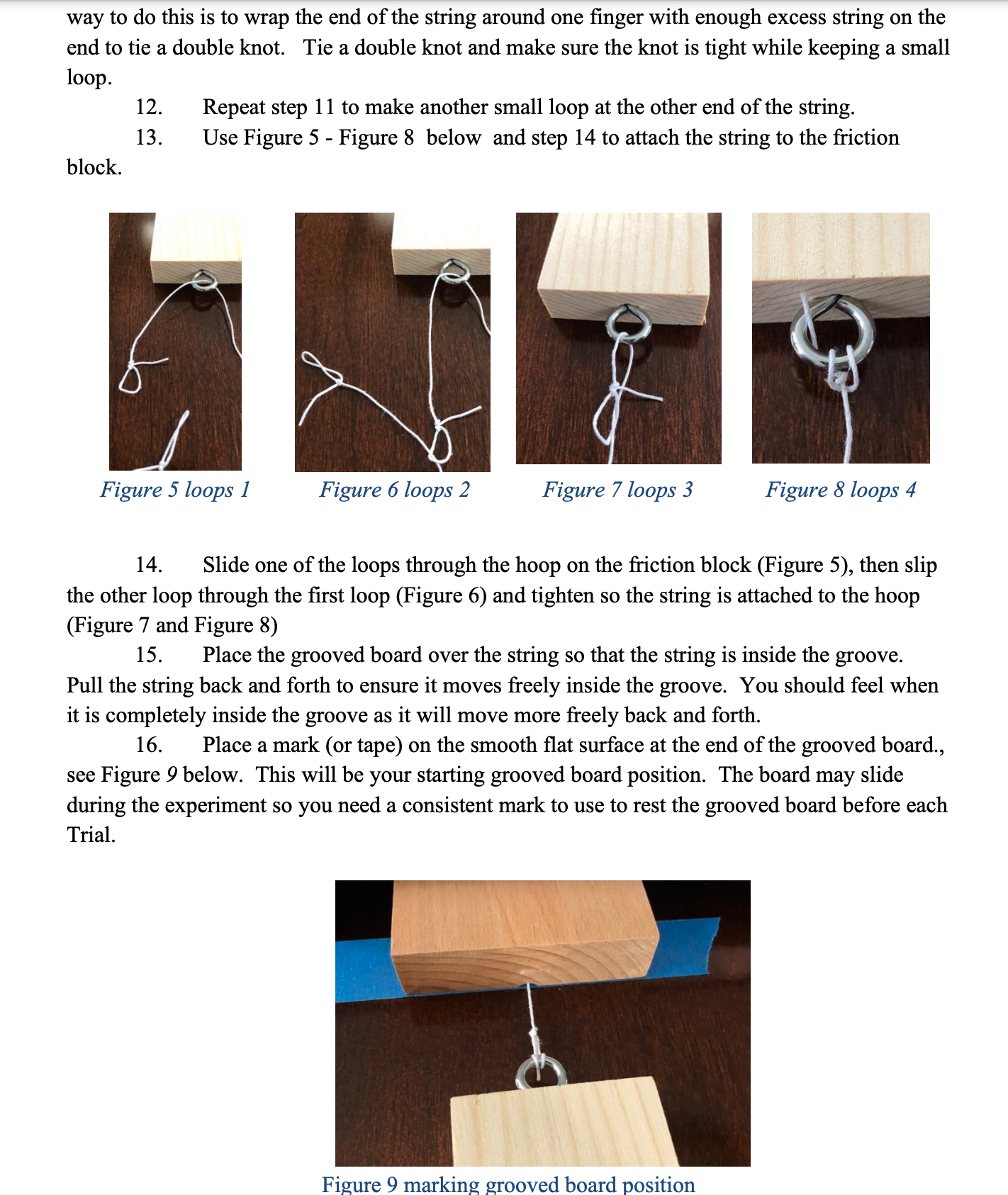 way to do this is to wrap the end of the string around one finger with enough excess string on the end to tie a double knot. Tie a double knot and make sure the knot is tight while keeping a small loop.

12. Repeat step 11 to make another small loop at the other end of the string.

13. Use Figure 5 - Figure 8 below and step 14 to attach the string to the friction block.

Figure 5 loops 1

Figure 6 loops 2

Figure 7 loops 3

Figure 8 loops 4

14. Slide one of the loops through the hoop on the friction block (Figure 5), then slip the other loop through the first loop (Figure 6) and tighten so the string is attached to the hoop (Figure 7 and Figure 8)

15. Place the grooved board over the string so that the string is inside the groove. Pull the string back and forth to ensure it moves freely inside the groove. You should feel when it is completely inside the groove as it will move more freely back and forth.

16. Place a mark (or tape) on the smooth flat surface at the end of the grooved board., see Figure 9 below. This will be your starting grooved board position. The board may slide during the experiment so you need a consistent mark to use to rest the grooved board before each Trial.

Figure 9 marking grooved board position